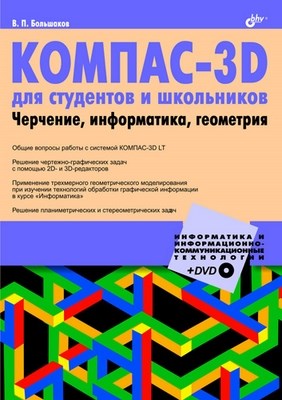 В. П. Большаков

bhv

КОМПАС-3D
для студентов и школьников
Черчение, информатика, геометрия

Общие вопросы работы с системой КОМПАС-3D LT

Решение чертежно-графических задач с помощью 2D- и 3D-редакторов

Применение трехмерного геометрического моделирования при изучении технологий обработки графической информации в курсе «Информатика»

Решение планиметрических и стереометрических задач

ИНФОРМАТИКА И ИНФОРМАЦИОННО-КОММУНИКАЦИОННЫЕ ТЕХНОЛОГИИ

+DVD